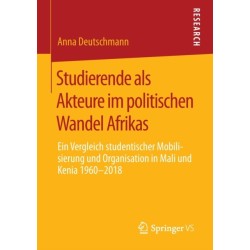 RESEARCH

Anna Deutschmann

Studierende als Akteure im politischen Wandel Afrikas

Ein Vergleich studentischer Mobilisierung und Organisation in Mali und Kenia 1960–2018

Springer VS